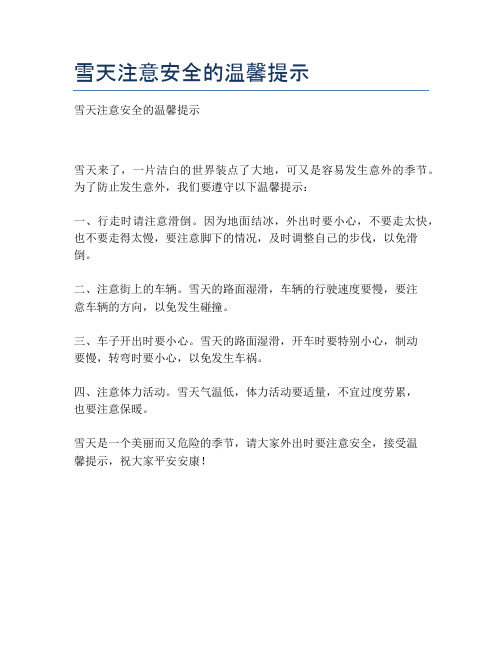 雪天注意安全的温馨提示

雪天注意安全的温馨提示

雪天来了，一片洁白的世界装点了大地，可又是容易发生意外的季节。为了防止发生意外，我们要遵守以下温馨提示：

一、行走时请注意滑倒。因为地面结冰，外出时要小心，不要走太快，也不要走得太慢，要注意脚下的情况，及时调整自己的步伐，以免滑倒。

二、注意街上的车辆。雪天的路面湿滑，车辆的行驶速度要慢，要注意车辆的方向，以免发生碰撞。

三、车子开出时要小心。雪天的路面湿滑，开车时要特别小心，制动要慢，转弯时要小心，以免发生车祸。

四、注意体力活动。雪天气温低，体力活动要适量，不宜过度劳累，也要注意保暖。

雪天是一个美丽而又危险的季节，请大家外出时要注意安全，接受温馨提示，祝大家平安安康！